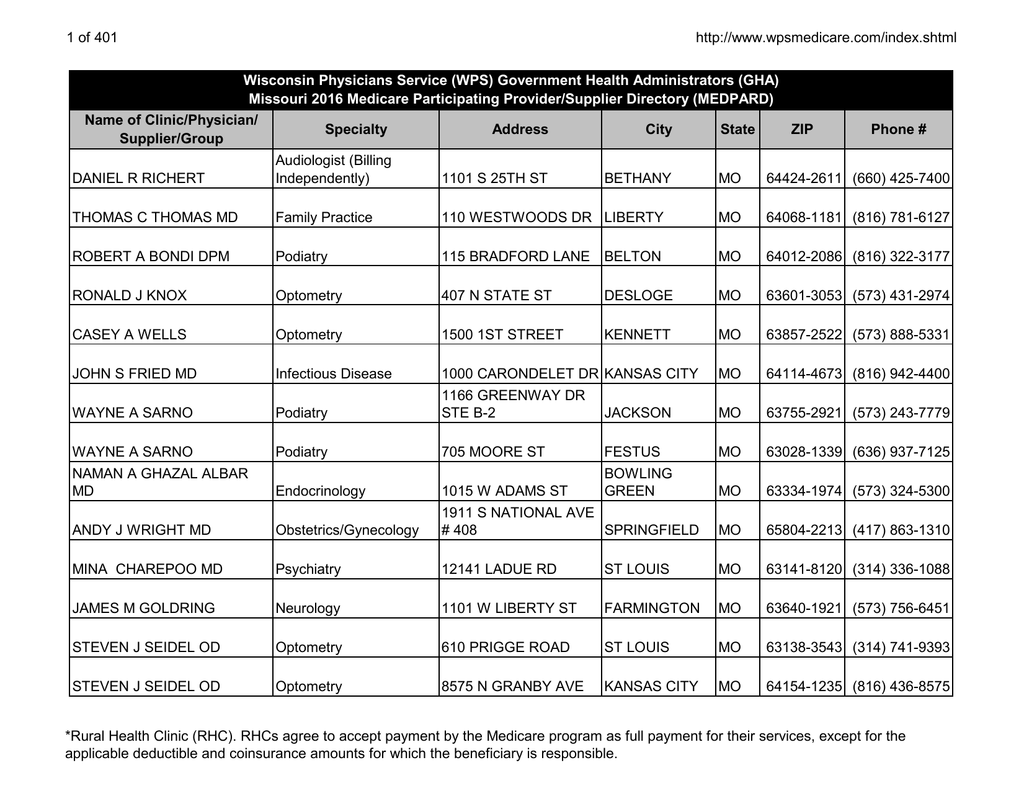 1 of 401

http://www.wpsmedicare.com/index.shtml

Wisconsin Physicians Service (WPS) Government Health Administrators (GHA)
Missouri 2016 Medicare Participating Provider/Supplier Directory (MEDPARD)

| Name of Clinic/Physician/ Supplier/Group | Specialty | Address | City | State | ZIP | Phone # |
|---|---|---|---|---|---|---|
| DANIEL R RICHERT | Audiologist (Billing Independently) | 1101 S 25TH ST | BETHANY | MO | 64424-2611 | (660) 425-7400 |
| THOMAS C THOMAS MD | Family Practice | 110 WESTWOODS DR | LIBERTY | MO | 64068-1181 | (816) 781-6127 |
| ROBERT A BONDI DPM | Podiatry | 115 BRADFORD LANE | BELTON | MO | 64012-2086 | (816) 322-3177 |
| RONALD J KNOX | Optometry | 407 N STATE ST | DESLOGE | MO | 63601-3053 | (573) 431-2974 |
| CASEY A WELLS | Optometry | 1500 1ST STREET | KENNETT | MO | 63857-2522 | (573) 888-5331 |
| JOHN S FRIED MD | Infectious Disease | 1000 CARONDELET DR | KANSAS CITY | MO | 64114-4673 | (816) 942-4400 |
| WAYNE A SARNO | Podiatry | 1166 GREENWAY DR STE B-2 | JACKSON | MO | 63755-2921 | (573) 243-7779 |
| WAYNE A SARNO | Podiatry | 705 MOORE ST | FESTUS | MO | 63028-1339 | (636) 937-7125 |
| NAMAN A GHAZAL ALBAR MD | Endocrinology | 1015 W ADAMS ST | BOWLING GREEN | MO | 63334-1974 | (573) 324-5300 |
| ANDY J WRIGHT MD | Obstetrics/Gynecology | 1911 S NATIONAL AVE # 408 | SPRINGFIELD | MO | 65804-2213 | (417) 863-1310 |
| MINA CHAREPOO MD | Psychiatry | 12141 LADUE RD | ST LOUIS | MO | 63141-8120 | (314) 336-1088 |
| JAMES M GOLDRING | Neurology | 1101 W LIBERTY ST | FARMINGTON | MO | 63640-1921 | (573) 756-6451 |
| STEVEN J SEIDEL OD | Optometry | 610 PRIGGE ROAD | ST LOUIS | MO | 63138-3543 | (314) 741-9393 |
| STEVEN J SEIDEL OD | Optometry | 8575 N GRANBY AVE | KANSAS CITY | MO | 64154-1235 | (816) 436-8575 |

*Rural Health Clinic (RHC). RHCs agree to accept payment by the Medicare program as full payment for their services, except for the applicable deductible and coinsurance amounts for which the beneficiary is responsible.